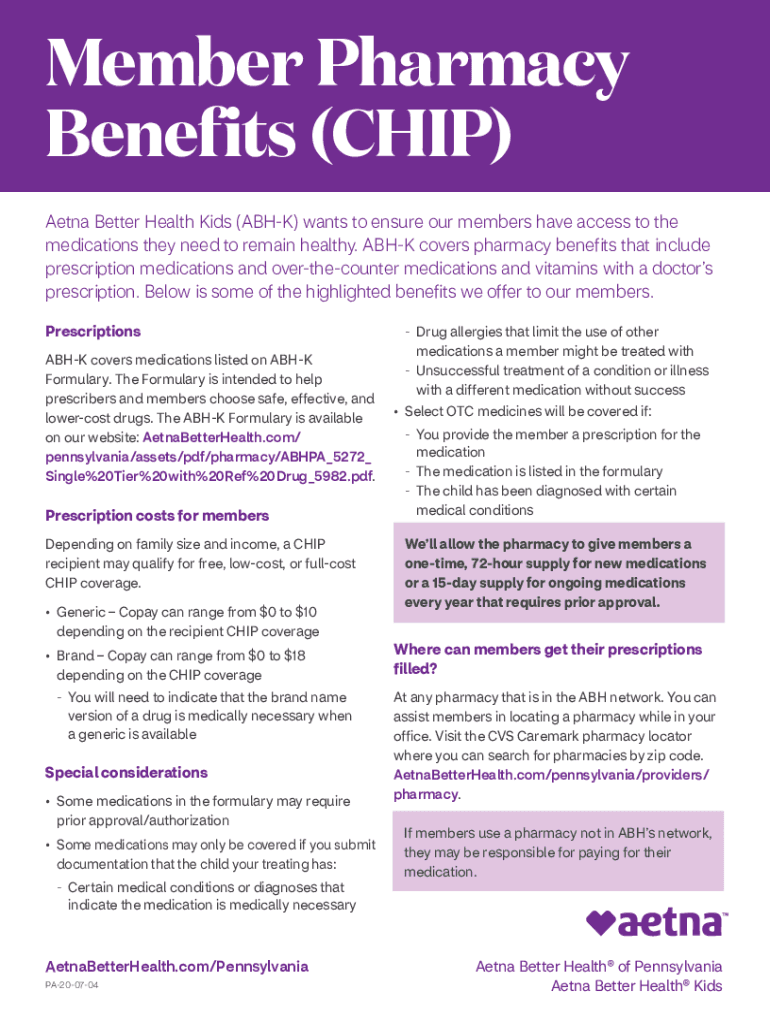 Member Pharmacy Benefits (CHIP)

Aetna Better Health Kids (ABH-K) wants to ensure our members have access to the medications they need to remain healthy. ABH-K covers pharmacy benefits that include prescription medications and over-the-counter medications and vitamins with a doctor's prescription. Below is some of the highlighted benefits we offer to our members.

Prescriptions

ABH-K covers medications listed on ABH-K Formulary. The Formulary is intended to help prescribers and members choose safe, effective, and lower-cost drugs. The ABH-K Formulary is available on our website: AetnaBetterHealth.com/pennsylvania/assets/pdf/pharmacy/ABHPA_5272_Single%20Tier%20with%20Ref%20Drug_5982.pdf.

Prescription costs for members

Depending on family size and income, a CHIP recipient may qualify for free, low-cost, or full-cost CHIP coverage.

• Generic – Copay can range from $0 to $10 depending on the recipient CHIP coverage
• Brand – Copay can range from $0 to $18 depending on the CHIP coverage
- You will need to indicate that the brand name version of a drug is medically necessary when a generic is available

Special considerations

• Some medications in the formulary may require prior approval/authorization
• Some medications may only be covered if you submit documentation that the child your treating has:
- Certain medical conditions or diagnoses that indicate the medication is medically necessary
- Drug allergies that limit the use of other medications a member might be treated with
- Unsuccessful treatment of a condition or illness with a different medication without success
• Select OTC medicines will be covered if:
- You provide the member a prescription for the medication
- The medication is listed in the formulary
- The child has been diagnosed with certain medical conditions

We'll allow the pharmacy to give members a one-time, 72-hour supply for new medications or a 15-day supply for ongoing medications every year that requires prior approval.

Where can members get their prescriptions filled?

At any pharmacy that is in the ABH network. You can assist members in locating a pharmacy while in your office. Visit the CVS Caremark pharmacy locator where you can search for pharmacies by zip code. AetnaBetterHealth.com/pennsylvania/providers/pharmacy.

If members use a pharmacy not in ABH's network, they may be responsible for paying for their medication.

aetna™

AetnaBetterHealth.com/Pennsylvania
PA-20-07-04

Aetna Better Health® of Pennsylvania
Aetna Better Health® Kids